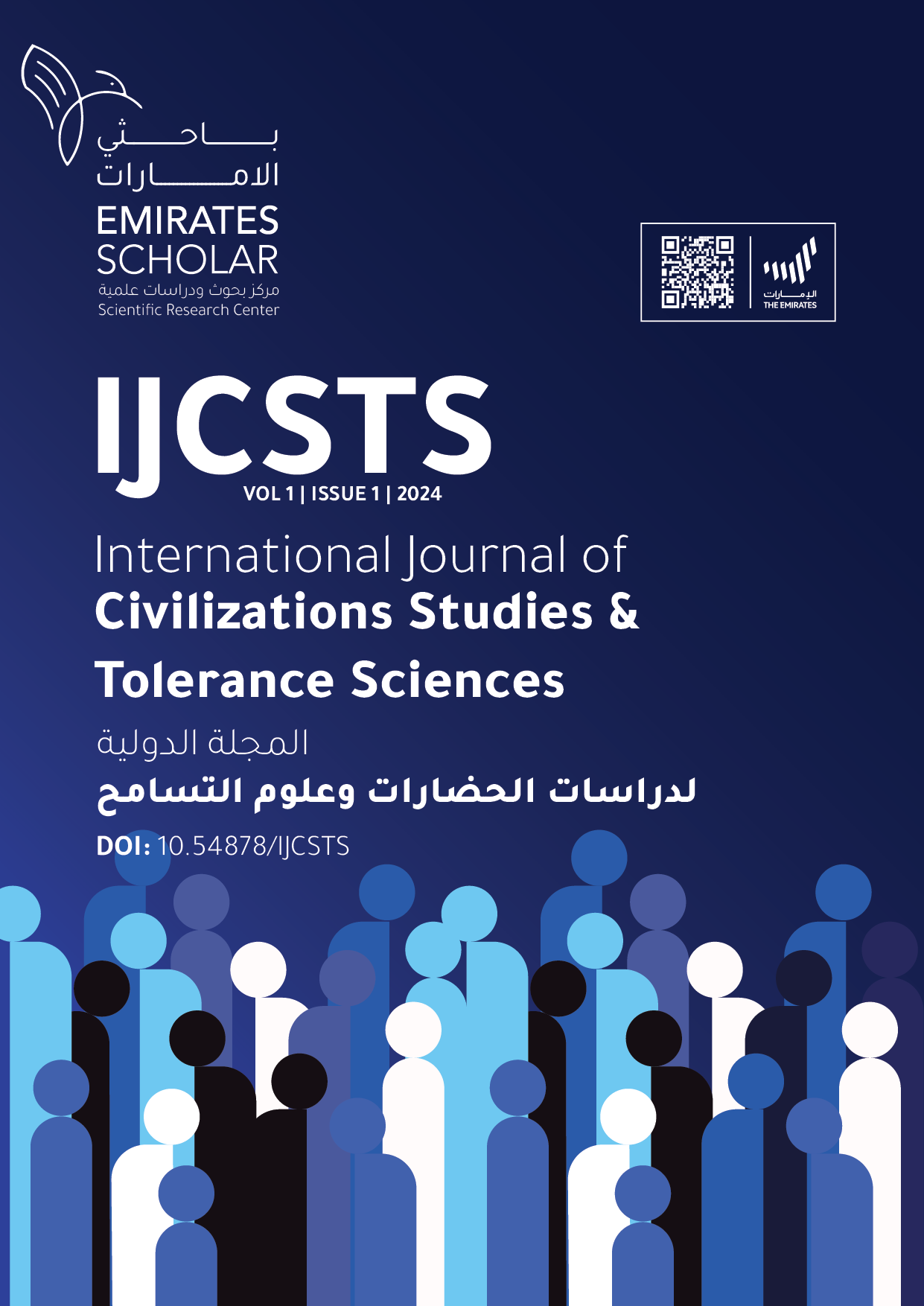 باحثي
الامارات
EMIRATES
SCHOLAR
مركز بحوث ودراسات علمية
Scientific Research Center

الإمارات
THE EMIRATES

IJCSTS
VOL 1 | ISSUE 1 | 2024

International Journal of
Civilizations Studies &
Tolerance Sciences

المجلة الدولية
لدراسات الحضارات وعلوم التسامح

DOI: 10.54878/IJCSTS